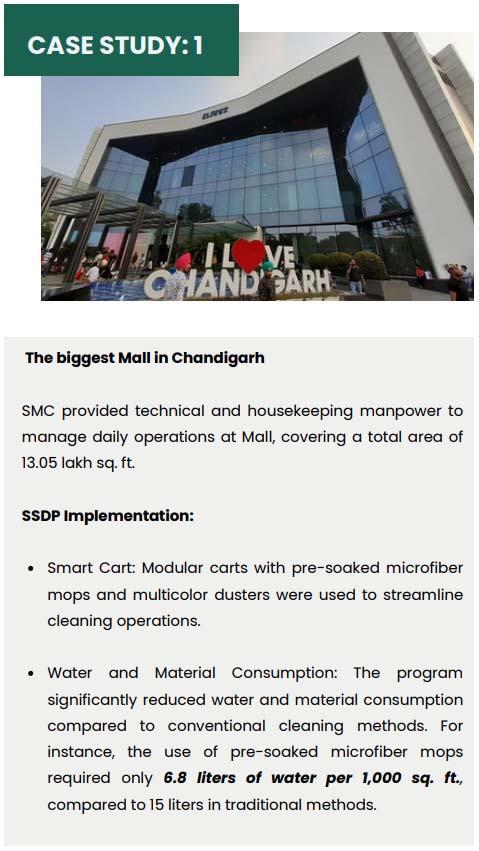 CASE STUDY: 1

I LOVE CHANDIGARH

The biggest Mall in Chandigarh

SMC provided technical and housekeeping manpower to manage daily operations at Mall, covering a total area of 13.05 lakh sq. ft.

SSDP Implementation:

• Smart Cart: Modular carts with pre-soaked microfiber mops and multicolor dusters were used to streamline cleaning operations.

• Water and Material Consumption: The program significantly reduced water and material consumption compared to conventional cleaning methods. For instance, the use of pre-soaked microfiber mops required only 6.8 liters of water per 1,000 sq. ft., compared to 15 liters in traditional methods.